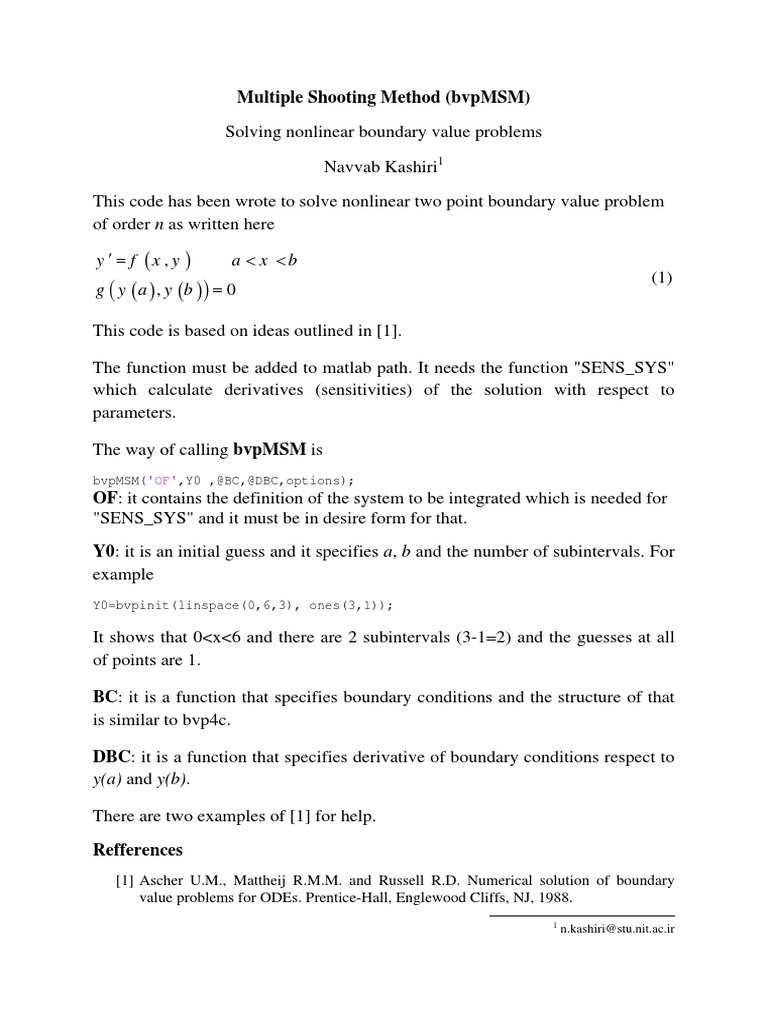 Multiple Shooting Method (bvpMSM)

Solving nonlinear boundary value problems

Navvab Kashiri$^1$

This code has been wrote to solve nonlinear two point boundary value problem of order $n$ as written here

$y' = f(x, y) \qquad a < x < b$
$g(y(a), y(b)) = 0$ (1)

This code is based on ideas outlined in [1].

The function must be added to matlab path. It needs the function "SENS_SYS" which calculate derivatives (sensitivities) of the solution with respect to parameters.

The way of calling bvpMSM is

bvpMSM('OF',Y0 ,@BC,@DBC,options);

OF: it contains the definition of the system to be integrated which is needed for "SENS_SYS" and it must be in desire form for that.

Y0: it is an initial guess and it specifies $a$, $b$ and the number of subintervals. For example

Y0=bvpinit(linspace(0,6,3), ones(3,1));

It shows that 0<x<6 and there are 2 subintervals (3-1=2) and the guesses at all of points are 1.

BC: it is a function that specifies boundary conditions and the structure of that is similar to bvp4c.

DBC: it is a function that specifies derivative of boundary conditions respect to $y(a)$ and $y(b)$.

There are two examples of [1] for help.

Refferences

[1] Ascher U.M., Mattheij R.M.M. and Russell R.D. Numerical solution of boundary value problems for ODEs. Prentice-Hall, Englewood Cliffs, NJ, 1988.

$^1$ n.kashiri@stu.nit.ac.ir